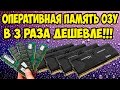 ОПЕРАТИВНАЯ ПАМЯТЬ ОЗУ
В 3 РАЗА ДЕШЕВЛЕ!!!